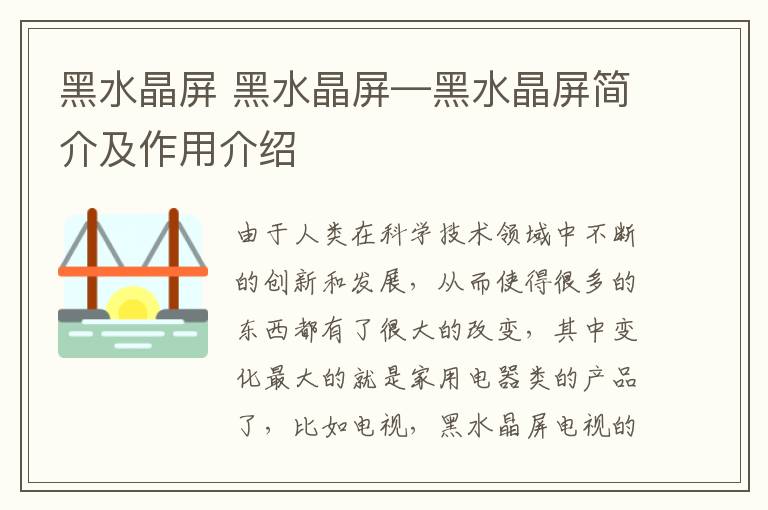 黑水晶屏 黑水晶屏—黑水晶屏简介及作用介绍

由于人类在科学技术领域中不断的创新和发展，从而使得很多的东西都有了很大的改变，其中变化最大的就是家用电器类的产品了，比如电视，黑水晶屏电视的